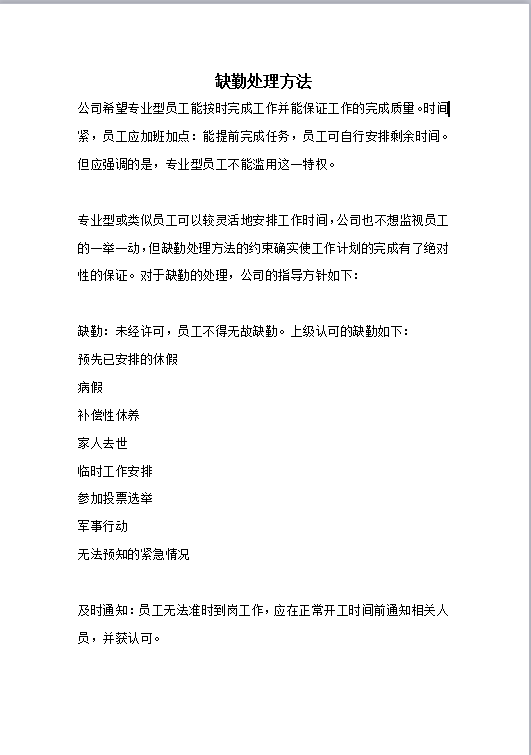 缺勤处理方法

公司希望专业型员工能按时完成工作并能保证工作的完成质量。时间紧，员工应加班加点：能提前完成任务，员工可自行安排剩余时间。但应强调的是，专业型员工不能滥用这一特权。

专业型或类似员工可以较灵活地安排工作时间，公司也不想监视员工的一举一动，但缺勤处理方法的约束确实使工作计划的完成有了绝对性的保证。对于缺勤的处理，公司的指导方针如下：

缺勤：未经许可，员工不得无故缺勤。上级认可的缺勤如下：

预先已安排的休假

病假

补偿性休养

家人去世

临时工作安排

参加投票选举

军事行动

无法预知的紧急情况

及时通知：员工无法准时到岗工作，应在正常开工时间前通知相关人员，并获认可。